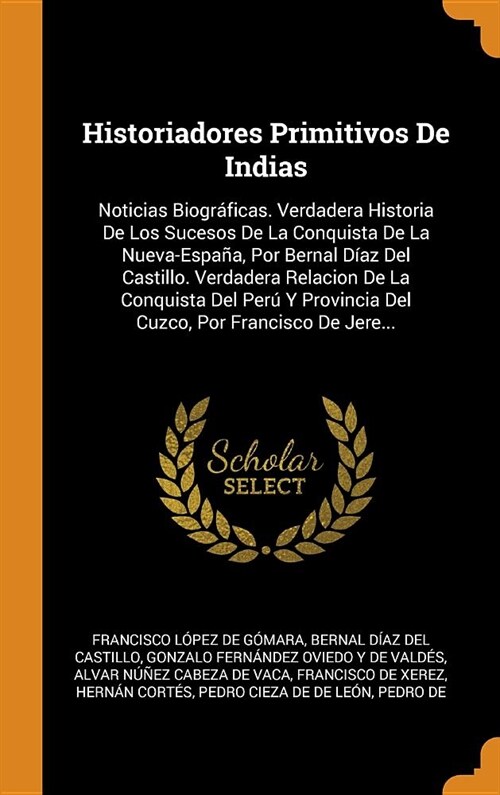 Historiadores Primitivos De Indias

Noticias Biográficas. Verdadera Historia De Los Sucesos De La Conquista De La Nueva-España, Por Bernal Díaz Del Castillo. Verdadera Relacion De La Conquista Del Perú Y Provincia Del Cuzco, Por Francisco De Jere...

Scholar SELECT

FRANCISCO LÓPEZ DE GÓMARA, BERNAL DÍAZ DEL CASTILLO, GONZALO FERNÁNDEZ OVIEDO Y DE VALDÉS, ALVAR NÚÑEZ CABEZA DE VACA, FRANCISCO DE XEREZ, HERNÁN CORTÉS, PEDRO CIEZA DE DE LEÓN, PEDRO DE